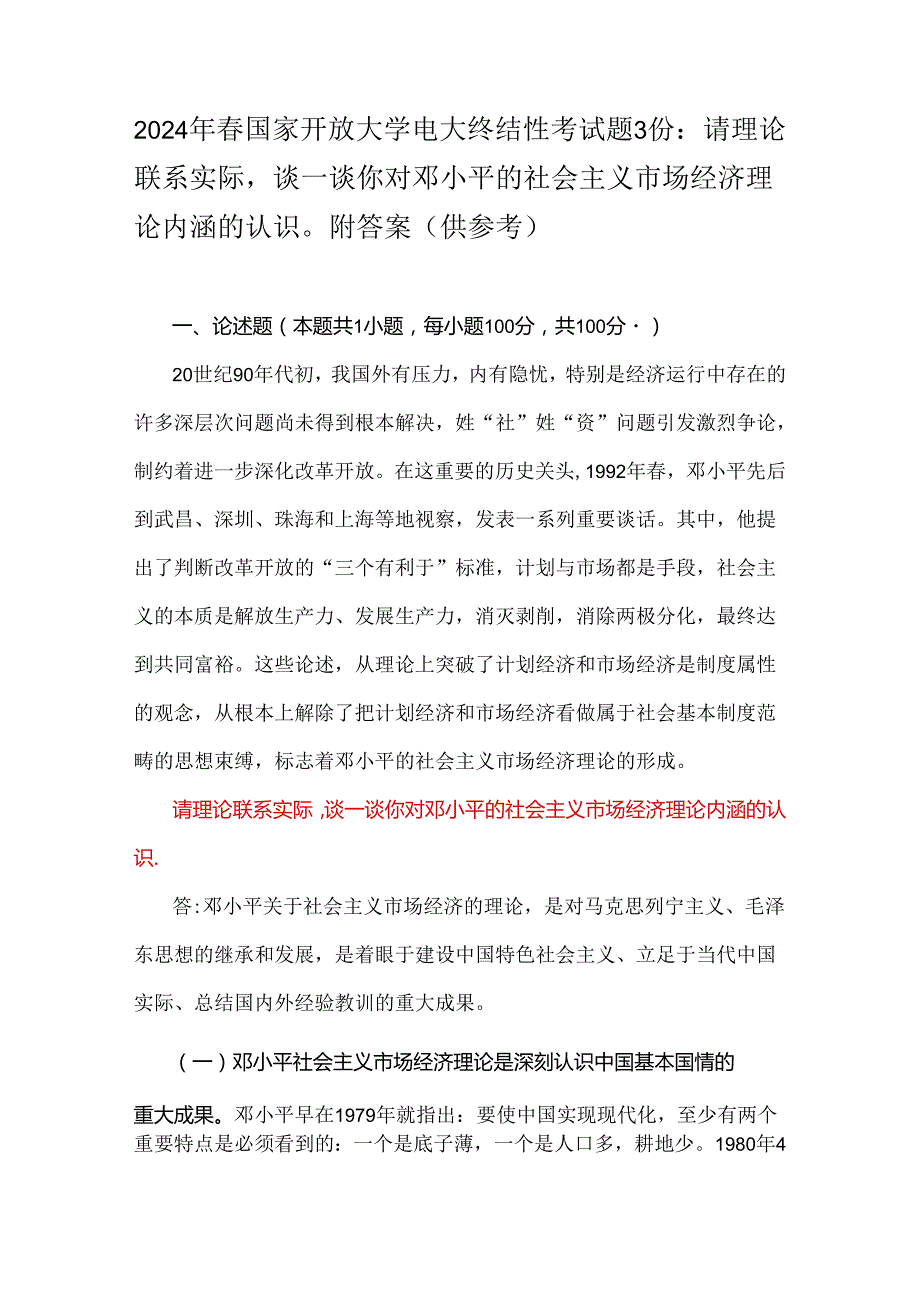 2024年春国家开放大学电大终结性考试题3份：请理论联系实际，谈一谈你对邓小平的社会主义市场经济理论内涵的认识。附答案（供参考）

一、论述题（本题共1小题，每小题100分，共100分·）

20世纪90年代初，我国外有压力，内有隐忧，特别是经济运行中存在的许多深层次问题尚未得到根本解决，姓“社”姓“资”问题引发激烈争论，制约着进一步深化改革开放。在这重要的历史关头，1992年春，邓小平先后到武昌、深圳、珠海和上海等地视察，发表一系列重要谈话。其中，他提出了判断改革开放的“三个有利于”标准，计划与市场都是手段，社会主义的本质是解放生产力、发展生产力，消灭剥削，消除两极分化，最终达到共同富裕。这些论述，从理论上突破了计划经济和市场经济是制度属性的观念，从根本上解除了把计划经济和市场经济看做属于社会基本制度范畴的思想束缚，标志着邓小平的社会主义市场经济理论的形成。

请理论联系实际，谈一谈你对邓小平的社会主义市场经济理论内涵的认识.

答:邓小平关于社会主义市场经济的理论，是对马克思列宁主义、毛泽东思想的继承和发展，是着眼于建设中国特色社会主义、立足于当代中国实际、总结国内外经验教训的重大成果。

（一）邓小平社会主义市场经济理论是深刻认识中国基本国情的重大成果。邓小平早在1979年就指出：要使中国实现现代化，至少有两个重要特点是必须看到的：一个是底子薄，一个是人口多，耕地少。1980年4